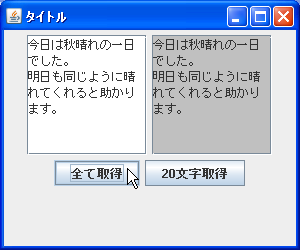 タイトル

今日は秋晴れの一日でした。
明日も同じように晴れてくれると助かります。

今日は秋晴れの一日でした。
明日も同じように晴れてくれると助かります。

全て取得

20文字取得